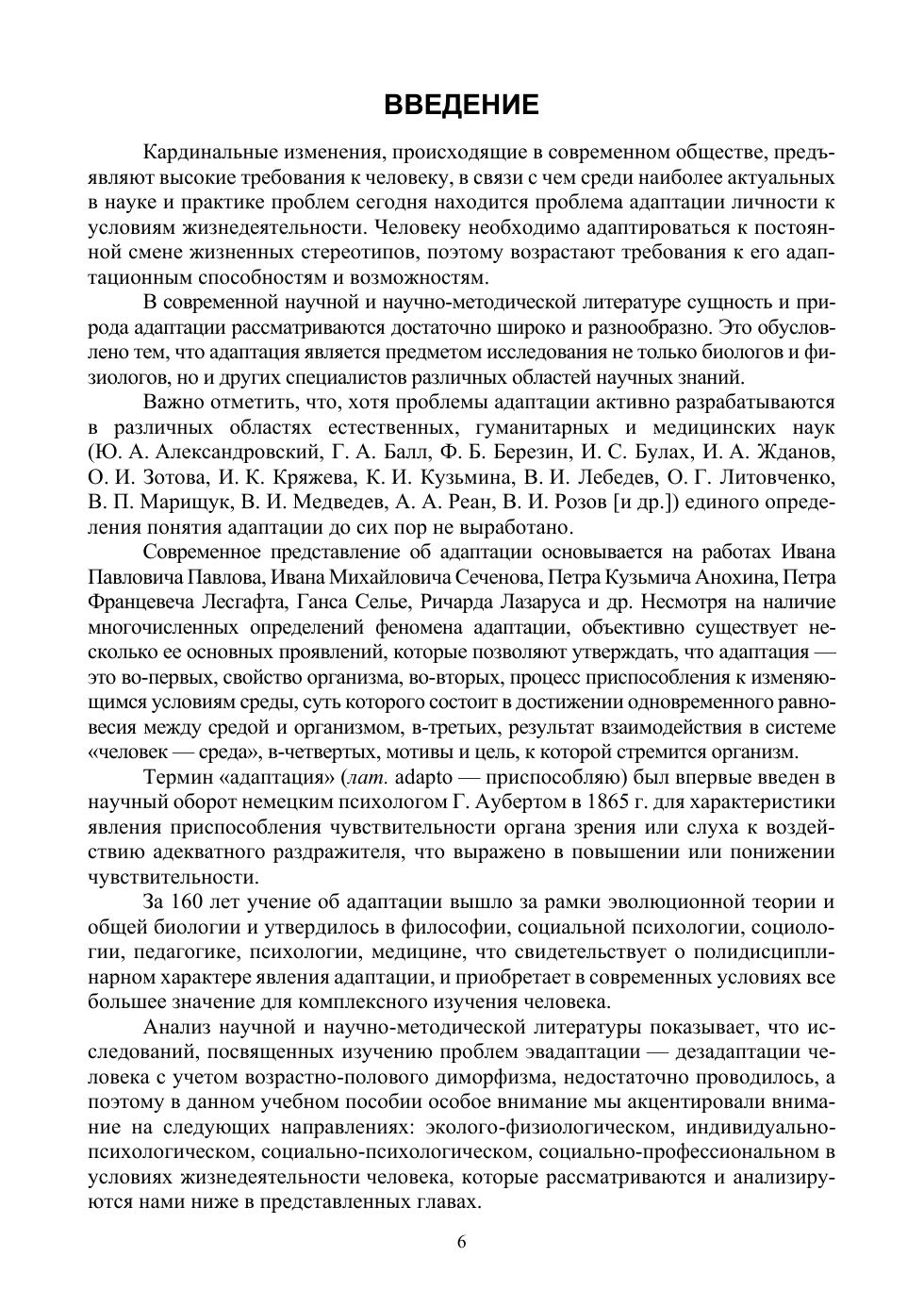 ВВЕДЕНИЕ

Кардинальные изменения, происходящие в современном обществе, предъявляют высокие требования к человеку, в связи с чем среди наиболее актуальных в науке и практике проблем сегодня находится проблема адаптации личности к условиям жизнедеятельности. Человеку необходимо адаптироваться к постоянной смене жизненных стереотипов, поэтому возрастают требования к его адаптационным способностям и возможностям.

В современной научной и научно-методической литературе сущность и природа адаптации рассматриваются достаточно широко и разнообразно. Это обусловлено тем, что адаптация является предметом исследования не только биологов и физиологов, но и других специалистов различных областей научных знаний.

Важно отметить, что, хотя проблемы адаптации активно разрабатываются в различных областях естественных, гуманитарных и медицинских наук (Ю. А. Александровский, Г. А. Балл, Ф. Б. Березин, И. С. Булах, И. А. Жданов, О. И. Зотова, И. К. Кряжева, К. И. Кузьмина, В. И. Лебедев, О. Г. Литовченко, В. П. Марищук, В. И. Медведев, А. А. Реан, В. И. Розов [и др.]) единого определения понятия адаптации до сих пор не выработано.

Современное представление об адаптации основывается на работах Ивана Павловича Павлова, Ивана Михайловича Сеченова, Петра Кузьмича Анохина, Петра Францевеча Лесгафта, Ганса Селье, Ричарда Лазаруса и др. Несмотря на наличие многочисленных определений феномена адаптации, объективно существует несколько ее основных проявлений, которые позволяют утверждать, что адаптация — это во-первых, свойство организма, во-вторых, процесс приспособления к изменяющимся условиям среды, суть которого состоит в достижении одновременного равновесия между средой и организмом, в-третьих, результат взаимодействия в системе «человек — среда», в-четвертых, мотивы и цель, к которой стремится организм.

Термин «адаптация» (лат. adapto — приспособляю) был впервые введен в научный оборот немецким психологом Г. Аубертом в 1865 г. для характеристики явления приспособления чувствительности органа зрения или слуха к воздействию адекватного раздражителя, что выражено в повышении или понижении чувствительности.

За 160 лет учение об адаптации вышло за рамки эволюционной теории и общей биологии и утвердилось в философии, социальной психологии, социологии, педагогике, психологии, медицине, что свидетельствует о полидисциплинарном характере явления адаптации, и приобретает в современных условиях все большее значение для комплексного изучения человека.

Анализ научной и научно-методической литературы показывает, что исследований, посвященных изучению проблем эвадаптации — дезадаптации человека с учетом возрастно-полового диморфизма, недостаточно проводилось, а поэтому в данном учебном пособии особое внимание мы акцентировали внимание на следующих направлениях: эколого-физиологическом, индивидуально-психологическом, социально-психологическом, социально-профессиональном в условиях жизнедеятельности человека, которые рассматриваются и анализируются нами ниже в представленных главах.

6